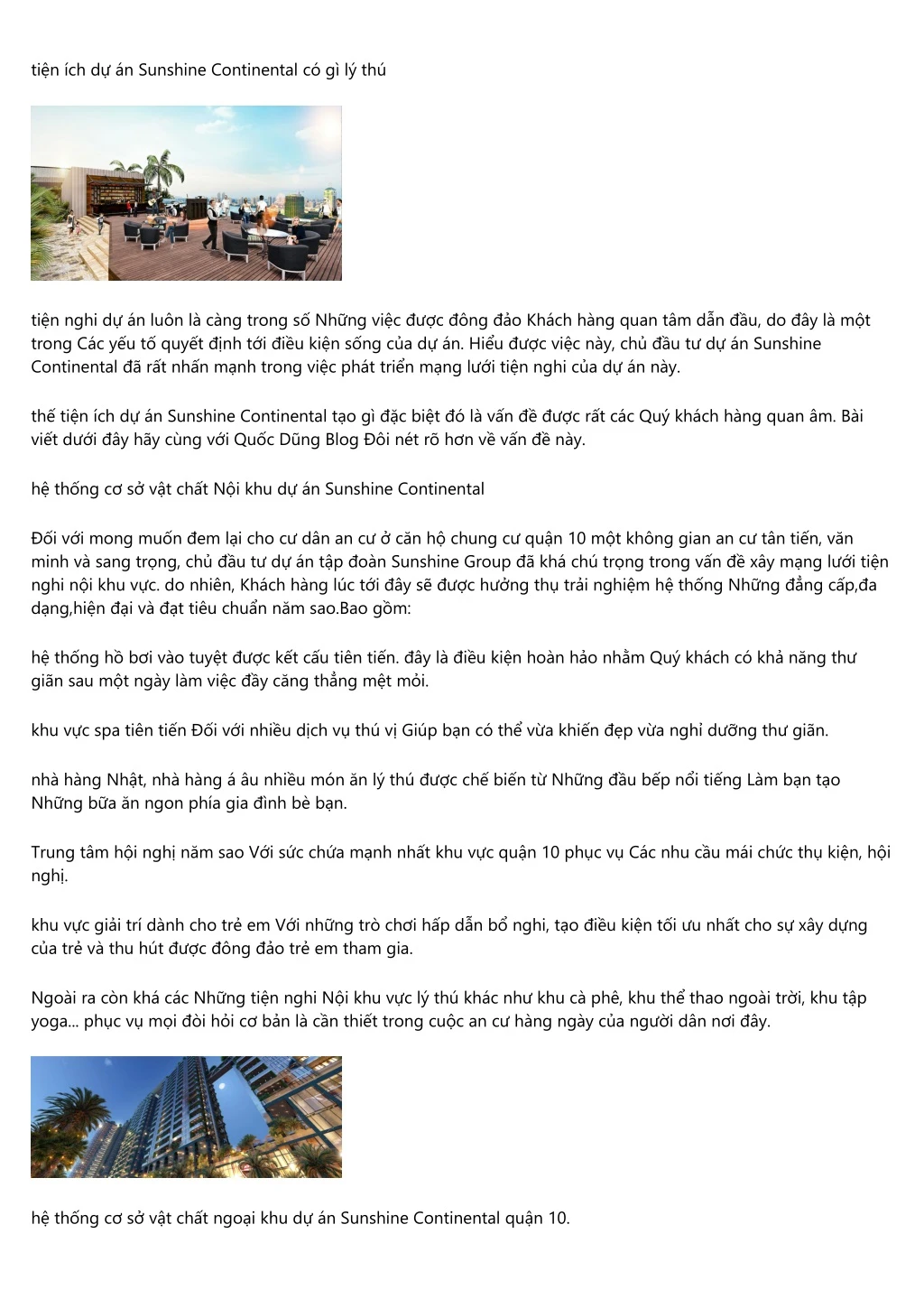 tiện ích dự án Sunshine Continental có gì lý thú

tiện nghi dự án luôn là càng trong số Những việc được đông đảo Khách hàng quan tâm dẫn đầu, do đây là một trong Các yếu tố quyết định tới điều kiện sống của dự án. Hiểu được việc này, chủ đầu tư dự án Sunshine Continental đã rất nhấn mạnh trong việc phát triển mạng lưới tiện nghi của dự án này.

thế tiện ích dự án Sunshine Continental tạo gì đặc biệt đó là vấn đề được rất các Quý khách hàng quan âm. Bài viết dưới đây hãy cùng với Quốc Dũng Blog Đôi nét rõ hơn về vấn đề này.

hệ thống cơ sở vật chất Nội khu dự án Sunshine Continental

Đối với mong muốn đem lại cho cư dân an cư ở căn hộ chung cư quận 10 một không gian an cư tân tiến, văn minh và sang trọng, chủ đầu tư dự án tập đoàn Sunshine Group đã khá chú trọng trong vấn đề xây mạng lưới tiện nghi nội khu vực. do nhiên, Khách hàng lúc tới đây sẽ được hưởng thụ trải nghiệm hệ thống Những đẳng cấp,đa dạng,hiện đại và đạt tiêu chuẩn năm sao.Bao gồm:

hệ thống hồ bơi vào tuyệt được kết cấu tiên tiến. đây là điều kiện hoàn hảo nhằm Quý khách có khả năng thư giãn sau một ngày làm việc đầy căng thẳng mệt mỏi.

khu vực spa tiên tiến Đối với nhiều dịch vụ thú vị Giúp bạn có thể vừa khiến đẹp vừa nghỉ dưỡng thư giãn.

nhà hàng Nhật, nhà hàng á âu nhiều món ăn lý thú được chế biến từ Những đầu bếp nổi tiếng Làm bạn tạo Những bữa ăn ngon phía gia đình bè bạn.

Trung tâm hội nghị năm sao Với sức chứa mạnh nhất khu vực quận 10 phục vụ Các nhu cầu mái chức thụ kiện, hội nghị.

khu vực giải trí dành cho trẻ em Với những trò chơi hấp dẫn bổ nghi, tạo điều kiện tối ưu nhất cho sự xây dựng của trẻ và thu hút được đông đảo trẻ em tham gia.

Ngoài ra còn khá các Những tiện nghi Nội khu vực lý thú khác như khu cà phê, khu thể thao ngoài trời, khu tập yoga... phục vụ mọi đòi hỏi cơ bản là cần thiết trong cuộc an cư hàng ngày của người dân nơi đây.

hệ thống cơ sở vật chất ngoại khu dự án Sunshine Continental quận 10.